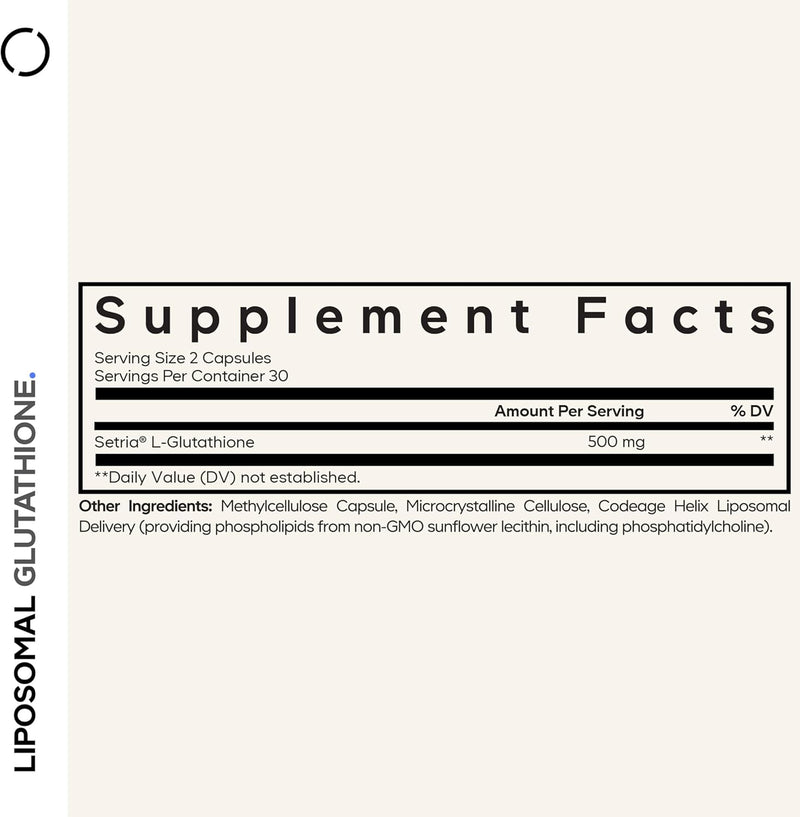 LIPOSOMAL GLUTATHIONE.

Supplement Facts
Serving Size 2 Capsules
Servings Per Container 30

| | Amount Per Serving | % DV |
|---|---|---|
| Setria® L-Glutathione | 500 mg | ** |

**Daily Value (DV) not established.

Other Ingredients: Methylcellulose Capsule, Microcrystalline Cellulose, Codeage Helix Liposomal Delivery (providing phospholipids from non-GMO sunflower lecithin, including phosphatidylcholine).